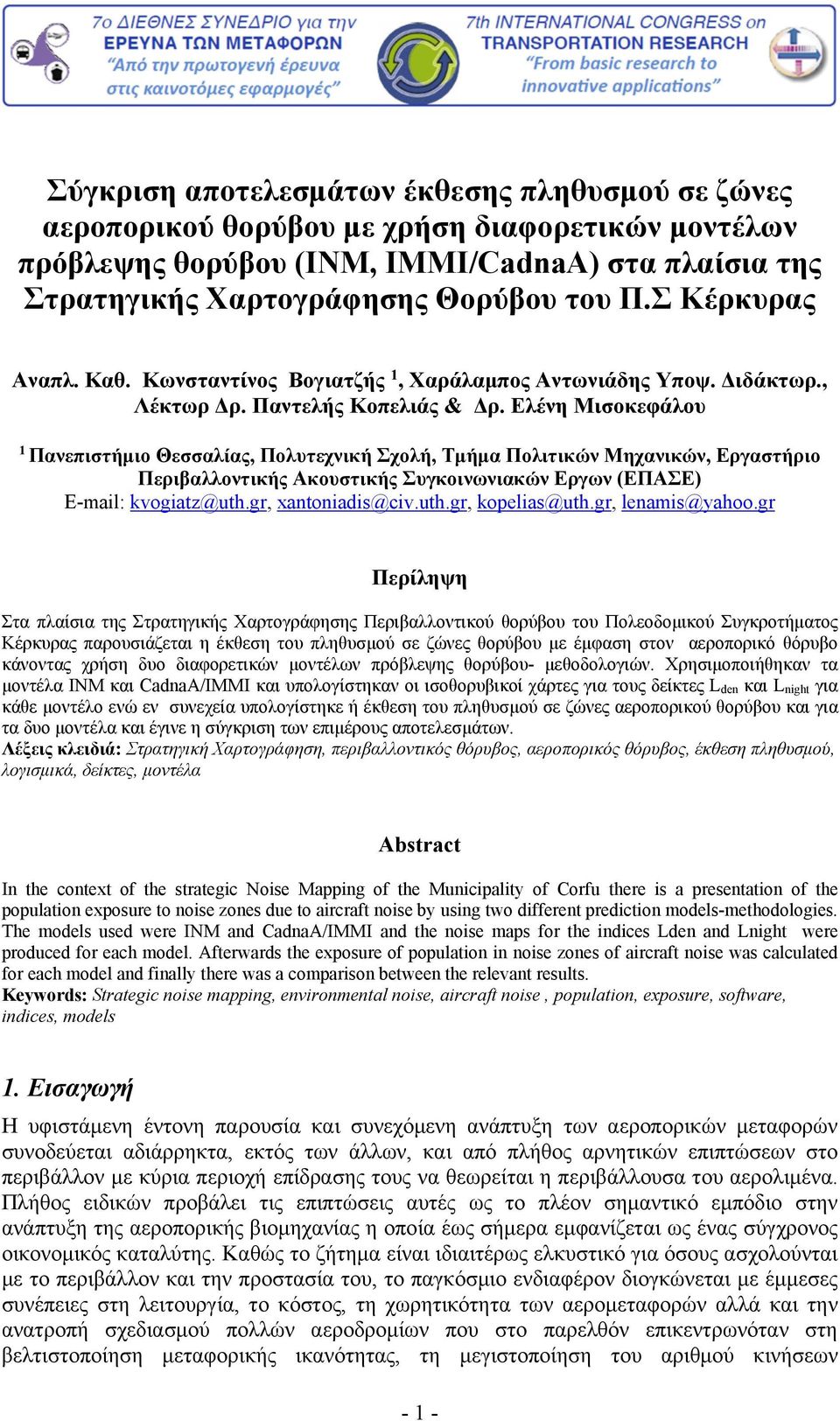 7ο ΔΙΕΘΝΕΣ ΣΥΝΕΔΡΙΟ για την ΕΡΕΥΝΑ ΤΩΝ ΜΕΤΑΦΟΡΩΝ "Από την πρωτογενή έρευνα στις καινοτόμες εφαρμογές"

7th INTERNATIONAL CONGRESS on TRANSPORTATION RESEARCH "From basic research to innovative applications"

Σύγκριση αποτελεσμάτων έκθεσης πληθυσμού σε ζώνες αεροπορικού θορύβου με χρήση διαφορετικών μοντέλων πρόβλεψης θορύβου (INM, IMMI/CadnaA) στα πλαίσια της Στρατηγικής Χαρτογράφησης Θορύβου του Π.Σ Κέρκυρας

Αναπλ. Καθ. Κωνσταντίνος Βογιατζής $^1$, Χαράλαμπος Αντωνιάδης Υποψ. Διδάκτωρ., Λέκτωρ Δρ. Παντελής Κοπελιάς & Δρ. Ελένη Μισοκεφάλου

$^1$ Πανεπιστήμιο Θεσσαλίας, Πολυτεχνική Σχολή, Τμήμα Πολιτικών Μηχανικών, Εργαστήριο Περιβαλλοντικής Ακουστικής Συγκοινωνιακών Εργων (ΕΠΑΣΕ)
E-mail: kvogiatz@uth.gr, xantoniadis@civ.uth.gr, kopelias@uth.gr, lenamis@yahoo.gr

Περίληψη

Στα πλαίσια της Στρατηγικής Χαρτογράφησης Περιβαλλοντικού θορύβου του Πολεοδομικού Συγκροτήματος Κέρκυρας παρουσιάζεται η έκθεση του πληθυσμού σε ζώνες θορύβου με έμφαση στον αεροπορικό θόρυβο κάνοντας χρήση δυο διαφορετικών μοντέλων πρόβλεψης θορύβου- μεθοδολογιών. Χρησιμοποιήθηκαν τα μοντέλα INM και CadnaA/IMMI και υπολογίστηκαν οι ισοθορυβικοί χάρτες για τους δείκτες $L_{den}$ και $L_{night}$ για κάθε μοντέλο ενώ εν συνεχεία υπολογίστηκε ή έκθεση του πληθυσμού σε ζώνες αεροπορικού θορύβου και για τα δυο μοντέλα και έγινε η σύγκριση των επιμέρους αποτελεσμάτων.
Λέξεις κλειδιά: Στρατηγική Χαρτογράφηση, περιβαλλοντικός θόρυβος, αεροπορικός θόρυβος, έκθεση πληθυσμού, λογισμικά, δείκτες, μοντέλα

Abstract

In the context of the strategic Noise Mapping of the Municipality of Corfu there is a presentation of the population exposure to noise zones due to aircraft noise by using two different prediction models-methodologies. The models used were INM and CadnaA/IMMI and the noise maps for the indices Lden and Lnight were produced for each model. Afterwards the exposure of population in noise zones of aircraft noise was calculated for each model and finally there was a comparison between the relevant results.
Keywords: Strategic noise mapping, environmental noise, aircraft noise , population, exposure, software, indices, models

1. Εισαγωγή

Η υφιστάμενη έντονη παρουσία και συνεχόμενη ανάπτυξη των αεροπορικών μεταφορών συνοδεύεται αδιάρρηκτα, εκτός των άλλων, και από πλήθος αρνητικών επιπτώσεων στο περιβάλλον με κύρια περιοχή επίδρασης τους να θεωρείται η περιβάλλουσα του αερολιμένα. Πλήθος ειδικών προβάλει τις επιπτώσεις αυτές ως το πλέον σημαντικό εμπόδιο στην ανάπτυξη της αεροπορικής βιομηχανίας η οποία έως σήμερα εμφανίζεται ως ένας σύγχρονος οικονομικός καταλύτης. Καθώς το ζήτημα είναι ιδιαιτέρως ελκυστικό για όσους ασχολούνται με το περιβάλλον και την προστασία του, το παγκόσμιο ενδιαφέρον διογκώνεται με έμμεσες συνέπειες στη λειτουργία, το κόστος, τη χωρητικότητα των αερομεταφορών αλλά και την ανατροπή σχεδιασμού πολλών αεροδρομίων που στο παρελθόν επικεντρωνόταν στη βελτιστοποίηση μεταφορικής ικανότητας, τη μεγιστοποίηση του αριθμού κινήσεων

- 1 -